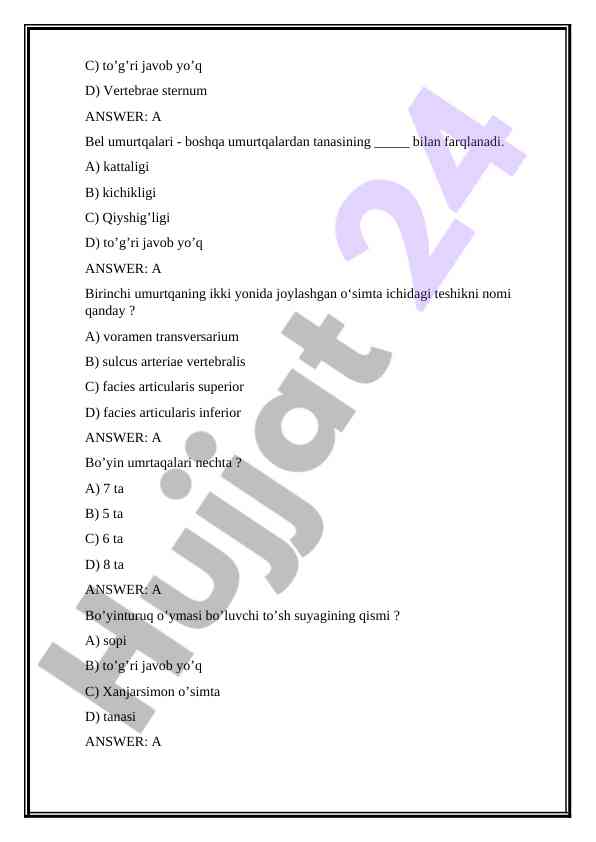 C) to’g’ri javob yo’q

D) Vertebrae sternum

ANSWER: A

Bel umurtqalari - boshqa umurtqalardan tanasining _____ bilan farqlanadi.

A) kattaligi

B) kichikligi

C) Qiyshig’ligi

D) to’g’ri javob yo’q

ANSWER: A

Birinchi umurtqaning ikki yonida joylashgan o‘simta ichidagi teshikni nomi qanday ?

A) voramen transversarium

B) sulcus arteriae vertebralis

C) facies articularis superior

D) facies articularis inferior

ANSWER: A

Bo’yin umrtaqalari nechta ?

A) 7 ta

B) 5 ta

C) 6 ta

D) 8 ta

ANSWER: A

Bo’yinturuq o’ymasi bo’luvchi to’sh suyagining qismi ?

A) sopi

B) to’g’ri javob yo’q

C) Xanjarsimon o’simta

D) tanasi

ANSWER: A

Hujjat 24